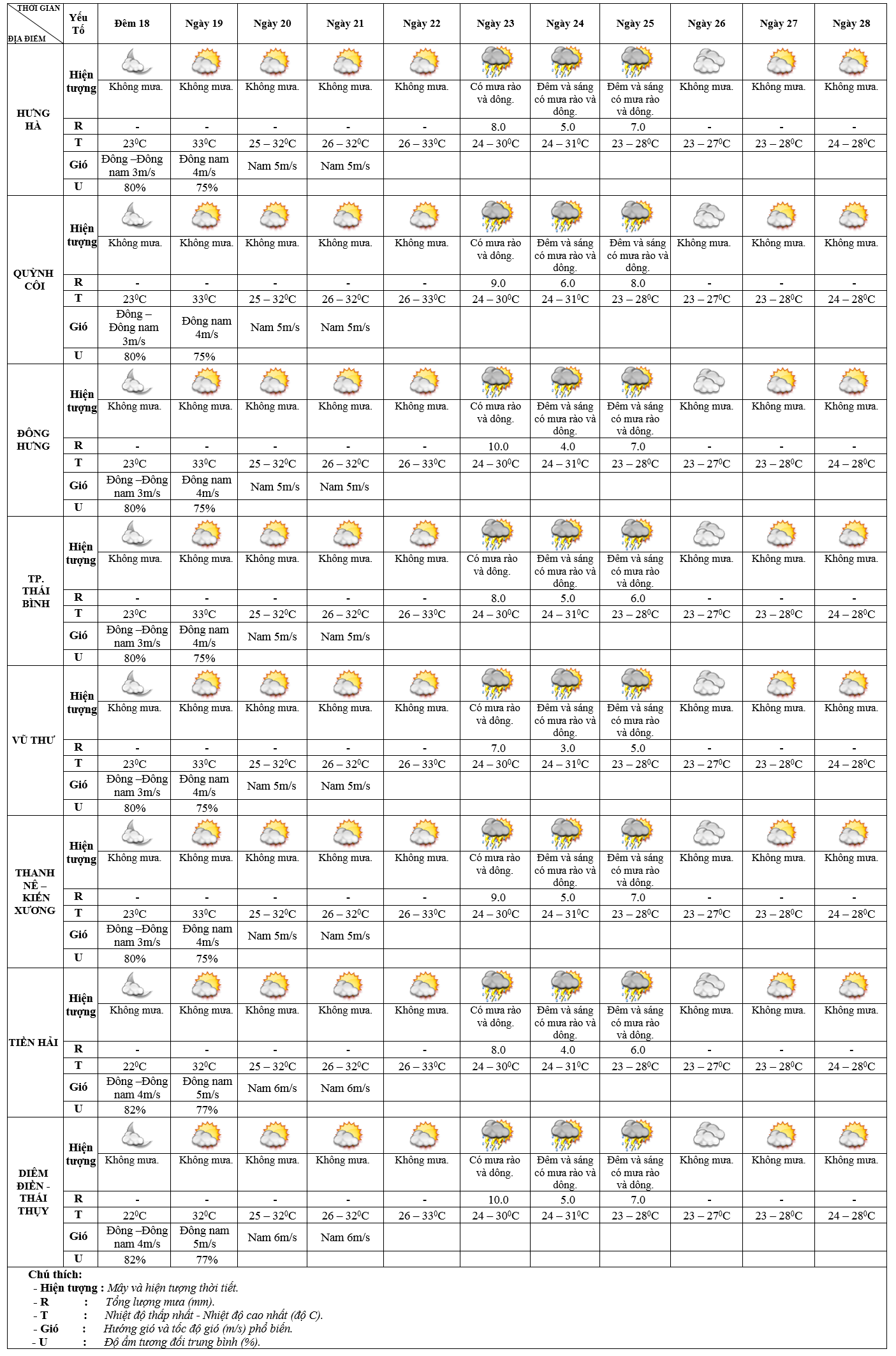 | THỜI GIAN / ĐỊA ĐIỂM | Yếu Tố | Đêm 18 | Ngày 19 | Ngày 20 | Ngày 21 | Ngày 22 | Ngày 23 | Ngày 24 | Ngày 25 | Ngày 26 | Ngày 27 | Ngày 28 |
|---|---|---|---|---|---|---|---|---|---|---|---|---|
| HƯNG HÀ | Hiện tượng | Không mưa. | Không mưa. | Không mưa. | Không mưa. | Không mưa. | Có mưa rào và dông. | Đêm và sáng có mưa rào và dông. | Đêm và sáng có mưa rào và dông. | Không mưa. | Không mưa. | Không mưa. |
| | R | - | - | - | - | - | 8.0 | 5.0 | 7.0 | - | - | - |
| | T | $23^0C$ | $33^0C$ | $25 – 32^0C$ | $26 – 32^0C$ | $26 – 33^0C$ | $24 – 30^0C$ | $24 – 31^0C$ | $23 – 28^0C$ | $23 – 27^0C$ | $23 – 28^0C$ | $24 – 28^0C$ |
| | Gió | Đông –Đông nam 3m/s | Đông nam 4m/s | Nam 5m/s | Nam 5m/s | | | | | | | |
| | U | 80% | 75% | | | | | | | | | |
| QUỲNH CÔI | Hiện tượng | Không mưa. | Không mưa. | Không mưa. | Không mưa. | Không mưa. | Có mưa rào và dông. | Đêm và sáng có mưa rào và dông. | Đêm và sáng có mưa rào và dông. | Không mưa. | Không mưa. | Không mưa. |
| | R | - | - | - | - | - | 9.0 | 6.0 | 8.0 | - | - | - |
| | T | $23^0C$ | $33^0C$ | $25 – 32^0C$ | $26 – 32^0C$ | $26 – 33^0C$ | $24 – 30^0C$ | $24 – 31^0C$ | $23 – 28^0C$ | $23 – 27^0C$ | $23 – 28^0C$ | $24 – 28^0C$ |
| | Gió | Đông – Đông nam 3m/s | Đông nam 4m/s | Nam 5m/s | Nam 5m/s | | | | | | | |
| | U | 80% | 75% | | | | | | | | | |
| ĐÔNG HƯNG | Hiện tượng | Không mưa. | Không mưa. | Không mưa. | Không mưa. | Không mưa. | Có mưa rào và dông. | Đêm và sáng có mưa rào và dông. | Đêm và sáng có mưa rào và dông. | Không mưa. | Không mưa. | Không mưa. |
| | R | - | - | - | - | - | 10.0 | 4.0 | 7.0 | - | - | - |
| | T | $23^0C$ | $33^0C$ | $25 – 32^0C$ | $26 – 32^0C$ | $26 – 33^0C$ | $24 – 30^0C$ | $24 – 31^0C$ | $23 – 28^0C$ | $23 – 27^0C$ | $23 – 28^0C$ | $24 – 28^0C$ |
| | Gió | Đông –Đông nam 3m/s | Đông nam 4m/s | Nam 5m/s | Nam 5m/s | | | | | | | |
| | U | 80% | 75% | | | | | | | | | |
| TP. THÁI BÌNH | Hiện tượng | Không mưa. | Không mưa. | Không mưa. | Không mưa. | Không mưa. | Có mưa rào và dông. | Đêm và sáng có mưa rào và dông. | Đêm và sáng có mưa rào và dông. | Không mưa. | Không mưa. | Không mưa. |
| | R | - | - | - | - | - | 8.0 | 5.0 | 6.0 | - | - | - |
| | T | $23^0C$ | $33^0C$ | $25 – 32^0C$ | $26 – 32^0C$ | $26 – 33^0C$ | $24 – 30^0C$ | $24 – 31^0C$ | $23 – 28^0C$ | $23 – 27^0C$ | $23 – 28^0C$ | $24 – 28^0C$ |
| | Gió | Đông –Đông nam 3m/s | Đông nam 4m/s | Nam 5m/s | Nam 5m/s | | | | | | | |
| | U | 80% | 75% | | | | | | | | | |
| VŨ THƯ | Hiện tượng | Không mưa. | Không mưa. | Không mưa. | Không mưa. | Không mưa. | Có mưa rào và dông. | Đêm và sáng có mưa rào và dông. | Đêm và sáng có mưa rào và dông. | Không mưa. | Không mưa. | Không mưa. |
| | R | - | - | - | - | - | 7.0 | 3.0 | 5.0 | - | - | - |
| | T | $23^0C$ | $33^0C$ | $25 – 32^0C$ | $26 – 32^0C$ | $26 – 33^0C$ | $24 – 30^0C$ | $24 – 31^0C$ | $23 – 28^0C$ | $23 – 27^0C$ | $23 – 28^0C$ | $24 – 28^0C$ |
| | Gió | Đông –Đông nam 3m/s | Đông nam 4m/s | Nam 5m/s | Nam 5m/s | | | | | | | |
| | U | 80% | 75% | | | | | | | | | |
| THANH NÊ – KIẾN XƯƠNG | Hiện tượng | Không mưa. | Không mưa. | Không mưa. | Không mưa. | Không mưa. | Có mưa rào và dông. | Đêm và sáng có mưa rào và dông. | Đêm và sáng có mưa rào và dông. | Không mưa. | Không mưa. | Không mưa. |
| | R | - | - | - | - | - | 9.0 | 5.0 | 7.0 | - | - | - |
| | T | $23^0C$ | $33^0C$ | $25 – 32^0C$ | $26 – 32^0C$ | $26 – 33^0C$ | $24 – 30^0C$ | $24 – 31^0C$ | $23 – 28^0C$ | $23 – 27^0C$ | $23 – 28^0C$ | $24 – 28^0C$ |
| | Gió | Đông –Đông nam 3m/s | Đông nam 4m/s | Nam 5m/s | Nam 5m/s | | | | | | | |
| | U | 80% | 75% | | | | | | | | | |
| TIỀN HẢI | Hiện tượng | Không mưa. | Không mưa. | Không mưa. | Không mưa. | Không mưa. | Có mưa rào và dông. | Đêm và sáng có mưa rào và dông. | Đêm và sáng có mưa rào và dông. | Không mưa. | Không mưa. | Không mưa. |
| | R | - | - | - | - | - | 8.0 | 4.0 | 6.0 | - | - | - |
| | T | $22^0C$ | $32^0C$ | $25 – 32^0C$ | $26 – 32^0C$ | $26 – 33^0C$ | $24 – 30^0C$ | $24 – 31^0C$ | $23 – 28^0C$ | $23 – 27^0C$ | $23 – 28^0C$ | $24 – 28^0C$ |
| | Gió | Đông –Đông nam 4m/s | Đông nam 5m/s | Nam 6m/s | Nam 6m/s | | | | | | | |
| | U | 82% | 77% | | | | | | | | | |
| DIÊM ĐIỀN - THÁI THỤY | Hiện tượng | Không mưa. | Không mưa. | Không mưa. | Không mưa. | Không mưa. | Có mưa rào và dông. | Đêm và sáng có mưa rào và dông. | Đêm và sáng có mưa rào và dông. | Không mưa. | Không mưa. | Không mưa. |
| | R | - | - | - | - | - | 10.0 | 5.0 | 7.0 | - | - | - |
| | T | $22^0C$ | $32^0C$ | $25 – 32^0C$ | $26 – 32^0C$ | $26 – 33^0C$ | $24 – 30^0C$ | $24 – 31^0C$ | $23 – 28^0C$ | $23 – 27^0C$ | $23 – 28^0C$ | $24 – 28^0C$ |
| | Gió | Đông –Đông nam 4m/s | Đông nam 5m/s | Nam 6m/s | Nam 6m/s | | | | | | | |
| | U | 82% | 77% | | | | | | | | | |

Chú thích:
- Hiện tượng : Mây và hiện tượng thời tiết.
- R : Tổng lượng mưa (mm).
- T : Nhiệt độ thấp nhất - Nhiệt độ cao nhất (độ C).
- Gió : Hướng gió và tốc độ gió (m/s) phổ biến.
- U : Độ ẩm tương đối trung bình (%).